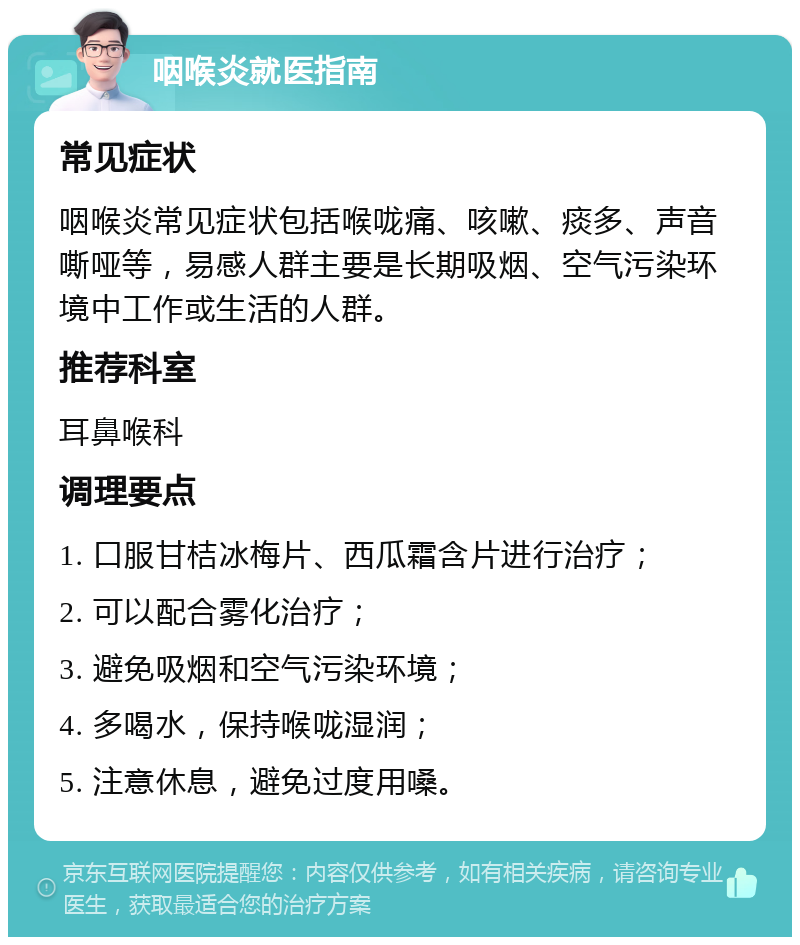 咽喉炎就医指南

常见症状

咽喉炎常见症状包括喉咙痛、咳嗽、痰多、声音嘶哑等，易感人群主要是长期吸烟、空气污染环境中工作或生活的人群。

推荐科室

耳鼻喉科

调理要点

1. 口服甘桔冰梅片、西瓜霜含片进行治疗；

2. 可以配合雾化治疗；

3. 避免吸烟和空气污染环境；

4. 多喝水，保持喉咙湿润；

5. 注意休息，避免过度用嗓。

京东互联网医院提醒您：内容仅供参考，如有相关疾病，请咨询专业医生，获取最适合您的治疗方案